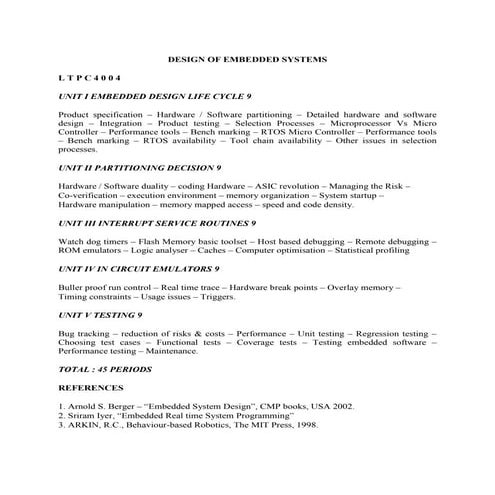 DESIGN OF EMBEDDED SYSTEMS

L T P C 4 0 0 4

UNIT I EMBEDDED DESIGN LIFE CYCLE 9

Product specification – Hardware / Software partitioning – Detailed hardware and software design – Integration – Product testing – Selection Processes – Microprocessor Vs Micro Controller – Performance tools – Bench marking – RTOS Micro Controller – Performance tools – Bench marking – RTOS availability – Tool chain availability – Other issues in selection processes.

UNIT II PARTITIONING DECISION 9

Hardware / Software duality – coding Hardware – ASIC revolution – Managing the Risk – Co-verification – execution environment – memory organization – System startup – Hardware manipulation – memory mapped access – speed and code density.

UNIT III INTERRUPT SERVICE ROUTINES 9

Watch dog timers – Flash Memory basic toolset – Host based debugging – Remote debugging – ROM emulators – Logic analyser – Caches – Computer optimisation – Statistical profiling

UNIT IV IN CIRCUIT EMULATORS 9

Buller proof run control – Real time trace – Hardware break points – Overlay memory – Timing constraints – Usage issues – Triggers.

UNIT V TESTING 9

Bug tracking – reduction of risks & costs – Performance – Unit testing – Regression testing – Choosing test cases – Functional tests – Coverage tests – Testing embedded software – Performance testing – Maintenance.

TOTAL : 45 PERIODS

REFERENCES

1. Arnold S. Berger – "Embedded System Design", CMP books, USA 2002.
2. Sriram Iyer, "Embedded Real time System Programming"
3. ARKIN, R.C., Behaviour-based Robotics, The MIT Press, 1998.